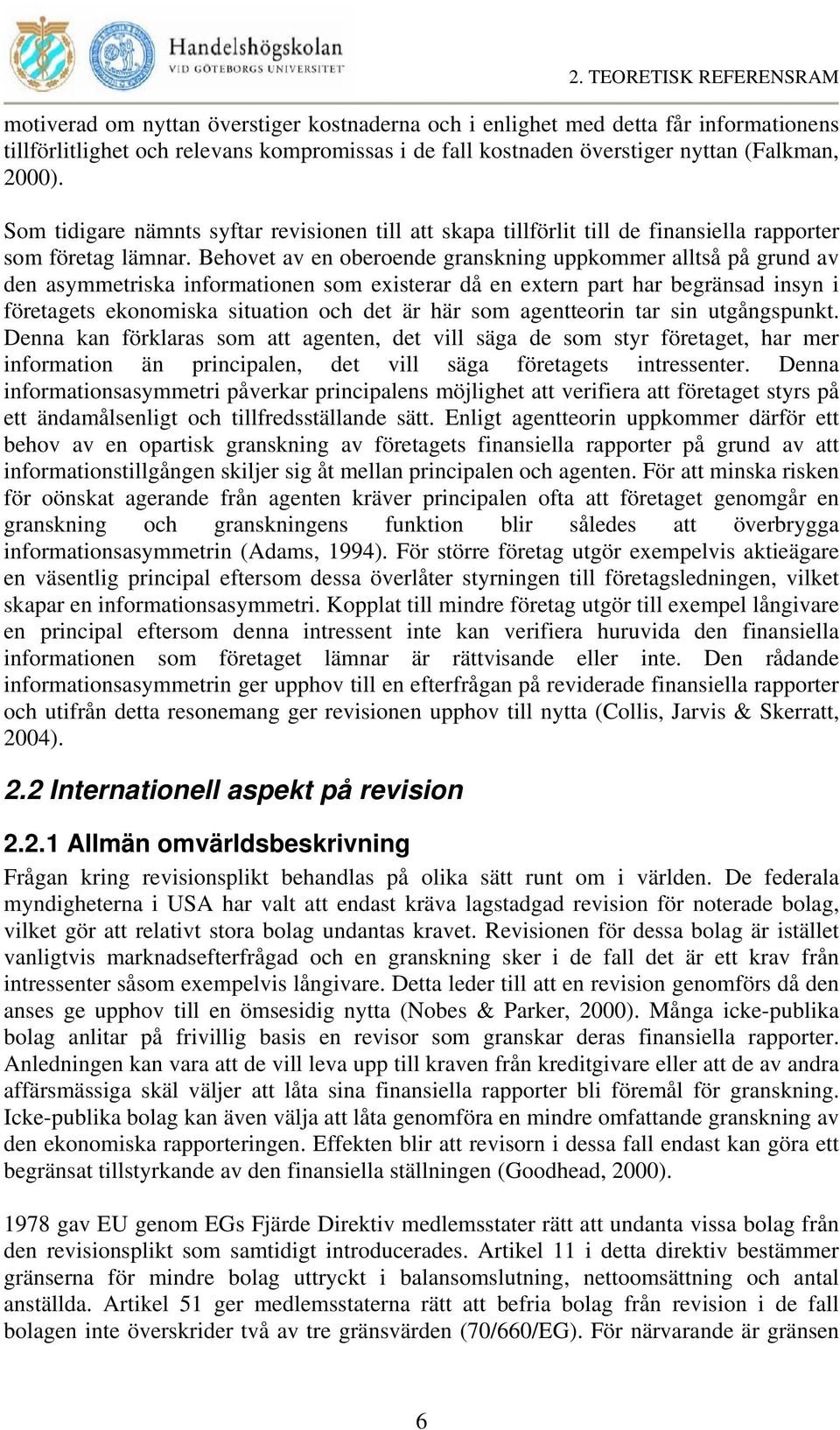 Handelshögskolan
VID GÖTEBORGS UNIVERSITET

2. TEORETISK REFERENSRAM

motiverad om nyttan överstiger kostnaderna och i enlighet med detta får informationens tillförlitlighet och relevans kompromissas i de fall kostnaden överstiger nyttan (Falkman, 2000).

Som tidigare nämnts syftar revisionen till att skapa tillförlit till de finansiella rapporter som företag lämnar. Behovet av en oberoende granskning uppkommer alltså på grund av den asymmetriska informationen som existerar då en extern part har begränsad insyn i företagets ekonomiska situation och det är här som agentteorin tar sin utgångspunkt. Denna kan förklaras som att agenten, det vill säga de som styr företaget, har mer information än principalen, det vill säga företagets intressenter. Denna informationsasymmetri påverkar principalens möjlighet att verifiera att företaget styrs på ett ändamålsenligt och tillfredsställande sätt. Enligt agentteorin uppkommer därför ett behov av en opartisk granskning av företagets finansiella rapporter på grund av att informationstillgången skiljer sig åt mellan principalen och agenten. För att minska risken för oönskat agerande från agenten kräver principalen ofta att företaget genomgår en granskning och granskningens funktion blir således att överbrygga informationsasymmetrin (Adams, 1994). För större företag utgör exempelvis aktieägare en väsentlig principal eftersom dessa överlåter styrningen till företagsledningen, vilket skapar en informationsasymmetri. Kopplat till mindre företag utgör till exempel långivare en principal eftersom denna intressent inte kan verifiera huruvida den finansiella informationen som företaget lämnar är rättvisande eller inte. Den rådande informationsasymmetrin ger upphov till en efterfrågan på reviderade finansiella rapporter och utifrån detta resonemang ger revisionen upphov till nytta (Collis, Jarvis & Skerratt, 2004).

2.2 Internationell aspekt på revision

2.2.1 Allmän omvärldsbeskrivning

Frågan kring revisionsplikt behandlas på olika sätt runt om i världen. De federala myndigheterna i USA har valt att endast kräva lagstadgad revision för noterade bolag, vilket gör att relativt stora bolag undantas kravet. Revisionen för dessa bolag är istället vanligtvis marknadsefterfrågad och en granskning sker i de fall det är ett krav från intressenter såsom exempelvis långivare. Detta leder till att en revision genomförs då den anses ge upphov till en ömsesidig nytta (Nobes & Parker, 2000). Många icke-publika bolag anlitar på frivillig basis en revisor som granskar deras finansiella rapporter. Anledningen kan vara att de vill leva upp till kraven från kreditgivare eller att de av andra affärsmässiga skäl väljer att låta sina finansiella rapporter bli föremål för granskning. Icke-publika bolag kan även välja att låta genomföra en mindre omfattande granskning av den ekonomiska rapporteringen. Effekten blir att revisorn i dessa fall endast kan göra ett begränsat tillstyrkande av den finansiella ställningen (Goodhead, 2000).

1978 gav EU genom EGs Fjärde Direktiv medlemsstater rätt att undanta vissa bolag från den revisionsplikt som samtidigt introducerades. Artikel 11 i detta direktiv bestämmer gränserna för mindre bolag uttryckt i balansomslutning, nettoomsättning och antal anställda. Artikel 51 ger medlemsstaterna rätt att befria bolag från revision i de fall bolagen inte överskrider två av tre gränsvärden (70/660/EG). För närvarande är gränsen

6